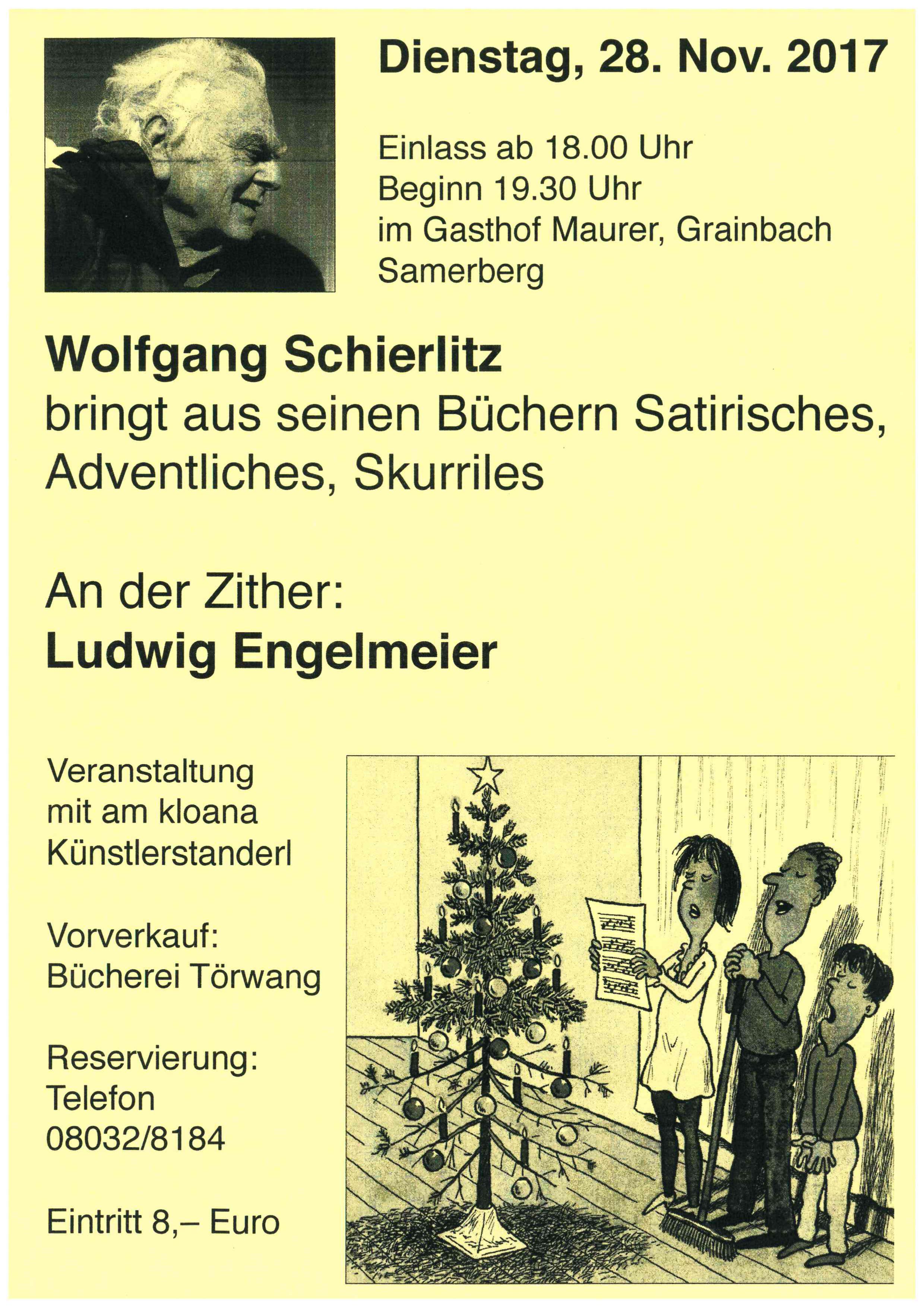 Dienstag, 28. Nov. 2017

Einlass ab 18.00 Uhr
Beginn 19.30 Uhr
im Gasthof Maurer, Grainbach
Samerberg

Wolfgang Schierlitz
bringt aus seinen Büchern Satirisches, Adventliches, Skurriles

An der Zither:
Ludwig Engelmeier

Veranstaltung
mit am kloana
Künstlerstanderl

Vorverkauf:
Bücherei Törwang

Reservierung:
Telefon
08032/8184

Eintritt 8,– Euro